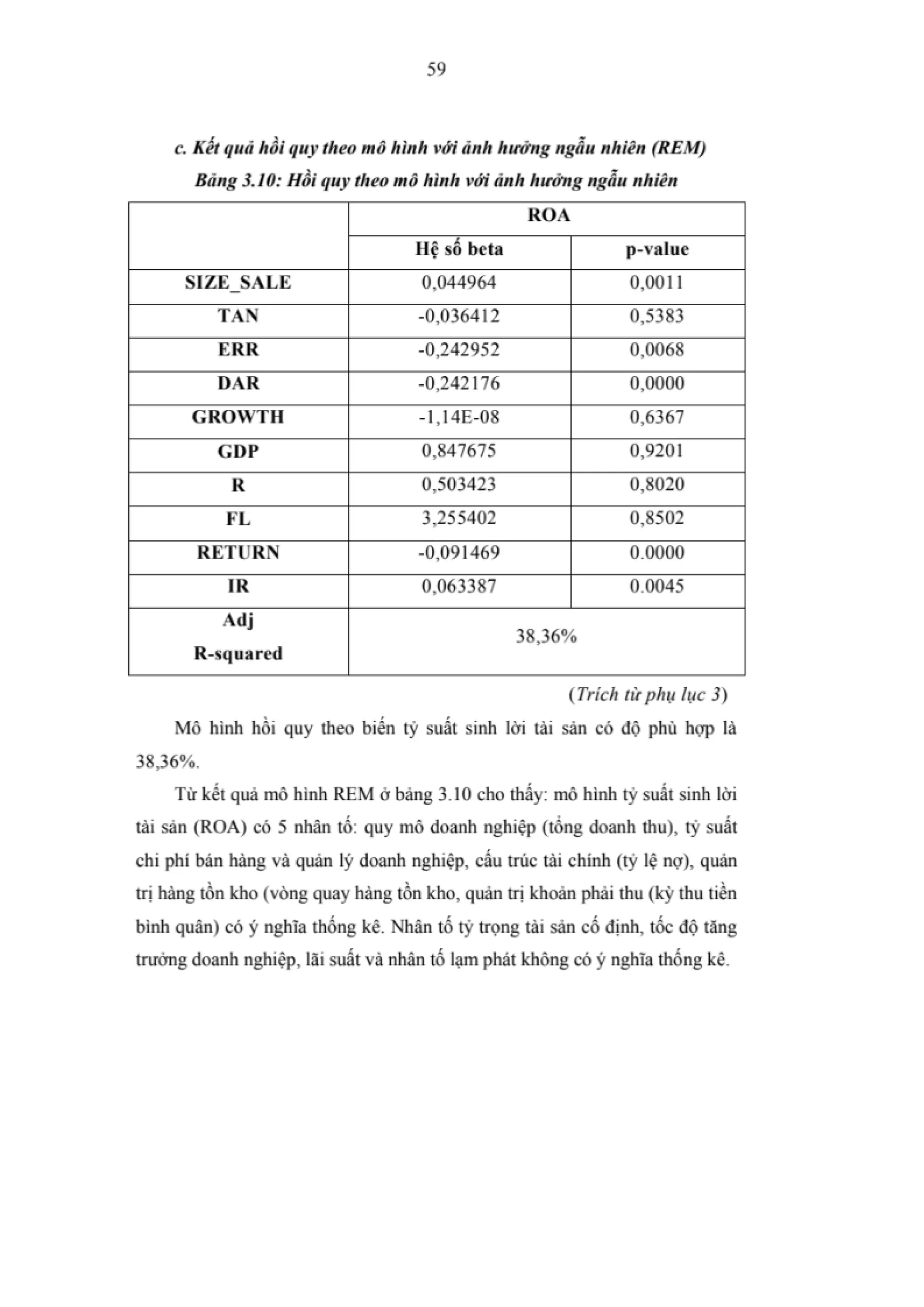 59

c. Kết quả hồi quy theo mô hình với ảnh hưởng ngẫu nhiên (REM)

Bảng 3.10: Hồi quy theo mô hình với ảnh hưởng ngẫu nhiên

| | ROA | |
|---|---|---|
| | Hệ số beta | p-value |
| SIZE_SALE | 0,044964 | 0,0011 |
| TAN | -0,036412 | 0,5383 |
| ERR | -0,242952 | 0,0068 |
| DAR | -0,242176 | 0,0000 |
| GROWTH | -1,14E-08 | 0,6367 |
| GDP | 0,847675 | 0,9201 |
| R | 0,503423 | 0,8020 |
| FL | 3,255402 | 0,8502 |
| RETURN | -0,091469 | 0.0000 |
| IR | 0,063387 | 0.0045 |
| Adj R-squared | 38,36% | |

(Trích từ phụ lục 3)

Mô hình hồi quy theo biến tỷ suất sinh lời tài sản có độ phù hợp là 38,36%.

Từ kết quả mô hình REM ở bảng 3.10 cho thấy: mô hình tỷ suất sinh lời tài sản (ROA) có 5 nhân tố: quy mô doanh nghiệp (tổng doanh thu), tỷ suất chi phí bán hàng và quản lý doanh nghiệp, cấu trúc tài chính (tỷ lệ nợ), quản trị hàng tồn kho (vòng quay hàng tồn kho, quản trị khoản phải thu (kỳ thu tiền bình quân) có ý nghĩa thống kê. Nhân tố tỷ trọng tài sản cố định, tốc độ tăng trưởng doanh nghiệp, lãi suất và nhân tố lạm phát không có ý nghĩa thống kê.